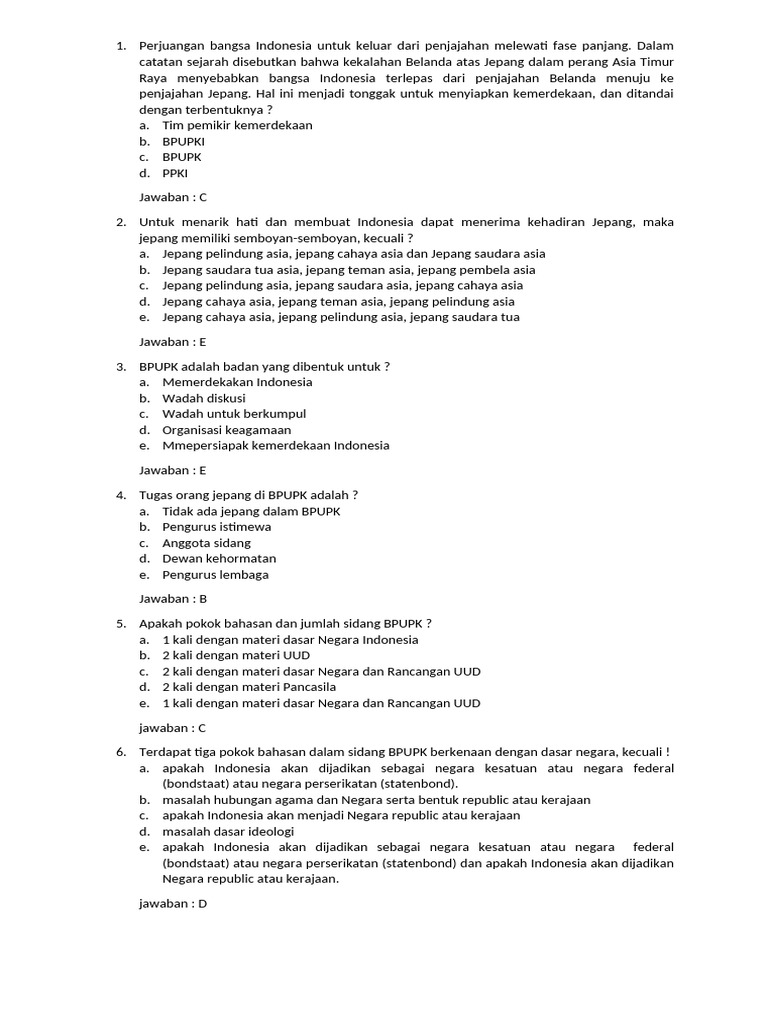 1. Perjuangan bangsa Indonesia untuk keluar dari penjajahan melewati fase panjang. Dalam catatan sejarah disebutkan bahwa kekalahan Belanda atas Jepang dalam perang Asia Timur Raya menyebabkan bangsa Indonesia terlepas dari penjajahan Belanda menuju ke penjajahan Jepang. Hal ini menjadi tonggak untuk menyiapkan kemerdekaan, dan ditandai dengan terbentuknya ?
a. Tim pemikir kemerdekaan
b. BPUPKI
c. BPUPK
d. PPKI

Jawaban : C

2. Untuk menarik hati dan membuat Indonesia dapat menerima kehadiran Jepang, maka jepang memiliki semboyan-semboyan, kecuali ?
a. Jepang pelindung asia, jepang cahaya asia dan Jepang saudara asia
b. Jepang saudara tua asia, jepang teman asia, jepang pembela asia
c. Jepang pelindung asia, jepang saudara asia, jepang cahaya asia
d. Jepang cahaya asia, jepang teman asia, jepang pelindung asia
e. Jepang cahaya asia, jepang pelindung asia, jepang saudara tua

Jawaban : E

3. BPUPK adalah badan yang dibentuk untuk ?
a. Memerdekakan Indonesia
b. Wadah diskusi
c. Wadah untuk berkumpul
d. Organisasi keagamaan
e. Mmepersiapak kemerdekaan Indonesia

Jawaban : E

4. Tugas orang jepang di BPUPK adalah ?
a. Tidak ada jepang dalam BPUPK
b. Pengurus istimewa
c. Anggota sidang
d. Dewan kehormatan
e. Pengurus lembaga

Jawaban : B

5. Apakah pokok bahasan dan jumlah sidang BPUPK ?
a. 1 kali dengan materi dasar Negara Indonesia
b. 2 kali dengan materi UUD
c. 2 kali dengan materi dasar Negara dan Rancangan UUD
d. 2 kali dengan materi Pancasila
e. 1 kali dengan materi dasar Negara dan Rancangan UUD

jawaban : C

6. Terdapat tiga pokok bahasan dalam sidang BPUPK berkenaan dengan dasar negara, kecuali !
a. apakah Indonesia akan dijadikan sebagai negara kesatuan atau negara federal (bondstaat) atau negara perserikatan (statenbond).
b. masalah hubungan agama dan Negara serta bentuk republic atau kerajaan
c. apakah Indonesia akan menjadi Negara republic atau kerajaan
d. masalah dasar ideologi
e. apakah Indonesia akan dijadikan sebagai negara kesatuan atau negara federal (bondstaat) atau negara perserikatan (statenbond) dan apakah Indonesia akan dijadikan Negara republic atau kerajaan.

jawaban : D